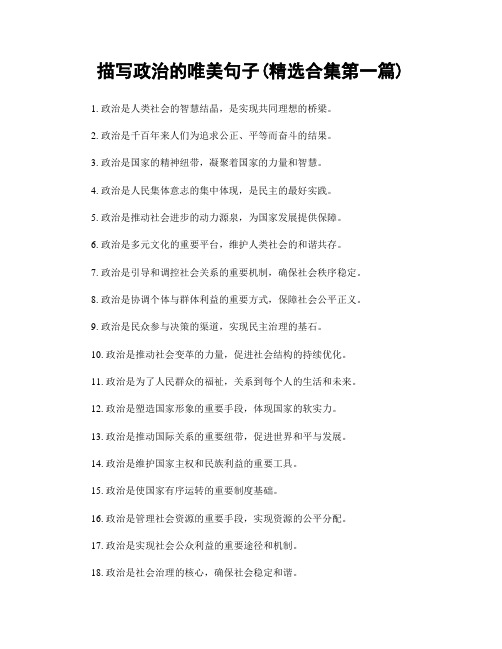 描写政治的唯美句子(精选合集第一篇)

1. 政治是人类社会的智慧结晶，是实现共同理想的桥梁。

2. 政治是千百年来人们为追求公正、平等而奋斗的结果。

3. 政治是国家的精神纽带，凝聚着国家的力量和智慧。

4. 政治是人民集体意志的集中体现，是民主的最好实践。

5. 政治是推动社会进步的动力源泉，为国家发展提供保障。

6. 政治是多元文化的重要平台，维护人类社会的和谐共存。

7. 政治是引导和调控社会关系的重要机制，确保社会秩序稳定。

8. 政治是协调个体与群体利益的重要方式，保障社会公平正义。

9. 政治是民众参与决策的渠道，实现民主治理的基石。

10. 政治是推动社会变革的力量，促进社会结构的持续优化。

11. 政治是为了人民群众的福祉，关系到每个人的生活和未来。

12. 政治是塑造国家形象的重要手段，体现国家的软实力。

13. 政治是推动国际关系的重要纽带，促进世界和平与发展。

14. 政治是维护国家主权和民族利益的重要工具。

15. 政治是使国家有序运转的重要制度基础。

16. 政治是管理社会资源的重要手段，实现资源的公平分配。

17. 政治是实现社会公众利益的重要途径和机制。

18. 政治是社会治理的核心，确保社会稳定和谐。